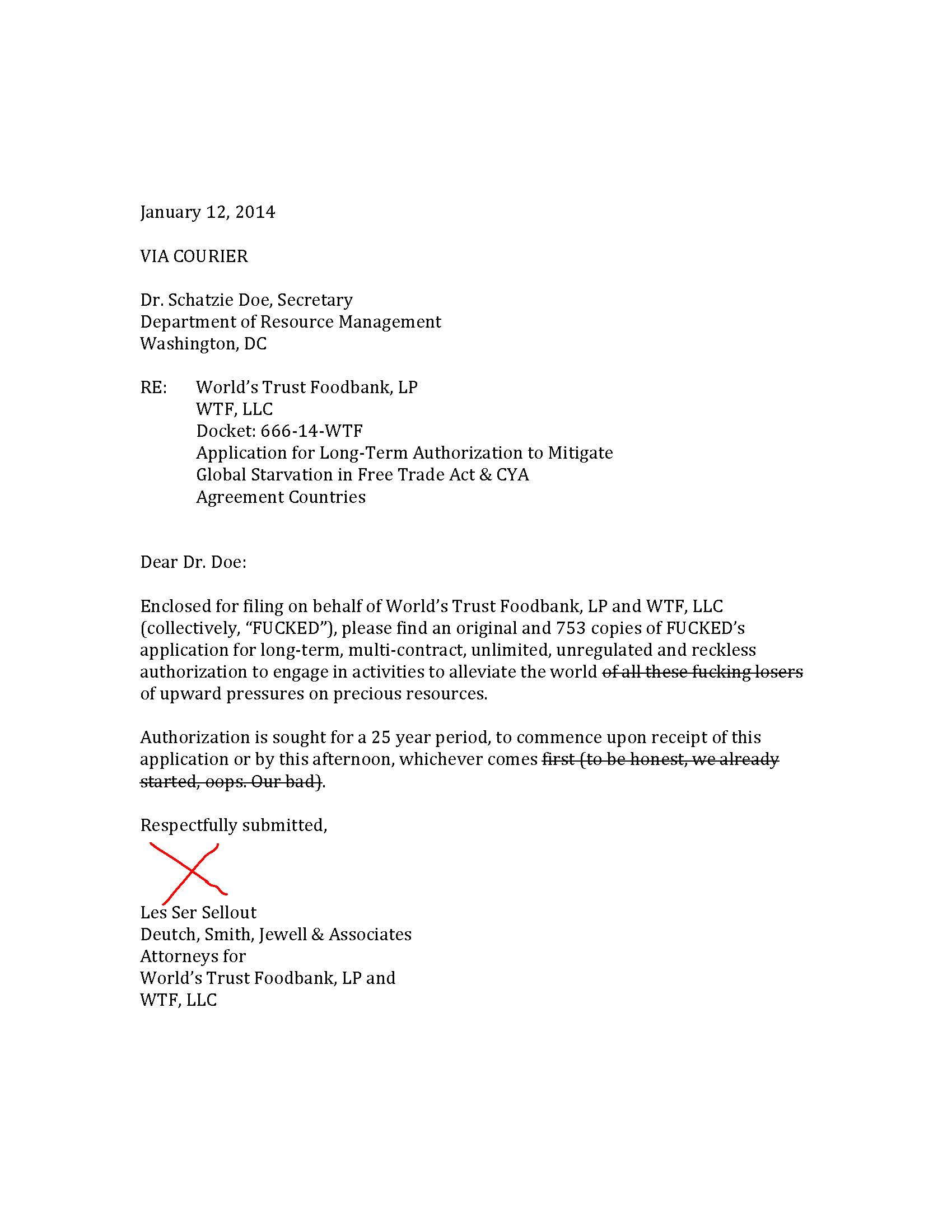 January 12, 2014

VIA COURIER

Dr. Schatzie Doe, Secretary
Department of Resource Management
Washington, DC

RE: World's Trust Foodbank, LP
WTF, LLC
Docket: 666-14-WTF
Application for Long-Term Authorization to Mitigate
Global Starvation in Free Trade Act & CYA
Agreement Countries

Dear Dr. Doe:

Enclosed for filing on behalf of World's Trust Foodbank, LP and WTF, LLC (collectively, "FUCKED"), please find an original and 753 copies of FUCKED's application for long-term, multi-contract, unlimited, unregulated and reckless authorization to engage in activities to alleviate the world ~~of all these fucking losers~~ of upward pressures on precious resources.

Authorization is sought for a 25 year period, to commence upon receipt of this application or by this afternoon, whichever comes ~~first (to be honest, we already started, oops. Our bad)~~.

Respectfully submitted,

Les Ser Sellout
Deutch, Smith, Jewell & Associates
Attorneys for
World's Trust Foodbank, LP and
WTF, LLC